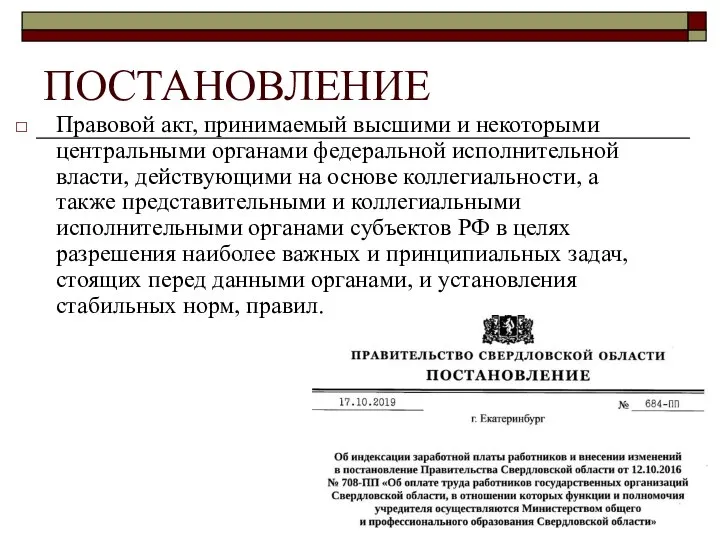 ПОСТАНОВЛЕНИЕ

Правовой акт, принимаемый высшими и некоторыми центральными органами федеральной исполнительной власти, действующими на основе коллегиальности, а также представительными и коллегиальными исполнительными органами субъектов РФ в целях разрешения наиболее важных и принципиальных задач, стоящих перед данными органами, и установления стабильных норм, правил.

ПРАВИТЕЛЬСТВО СВЕРДЛОВСКОЙ ОБЛАСТИ
ПОСТАНОВЛЕНИЕ

17.10.2019 № 684-ПП

г. Екатеринбург

Об индексации заработной платы работников и внесении изменений в постановление Правительства Свердловской области от 12.10.2016 № 708-ПП «Об оплате труда работников государственных организаций Свердловской области, в отношении которых функции и полномочия учредителя осуществляются Министерством общего и профессионального образования Свердловской области»